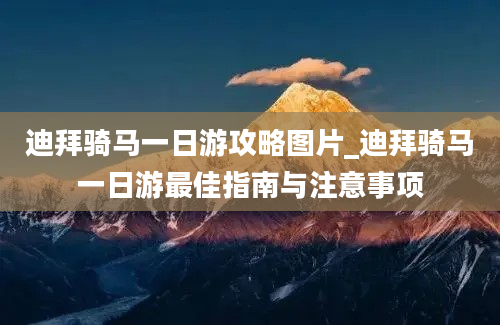 迪拜骑马一日游攻略图片_迪拜骑马一日游最佳指南与注意事项